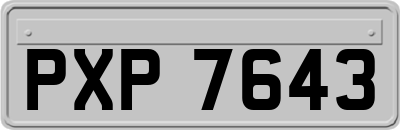 PXP 7643